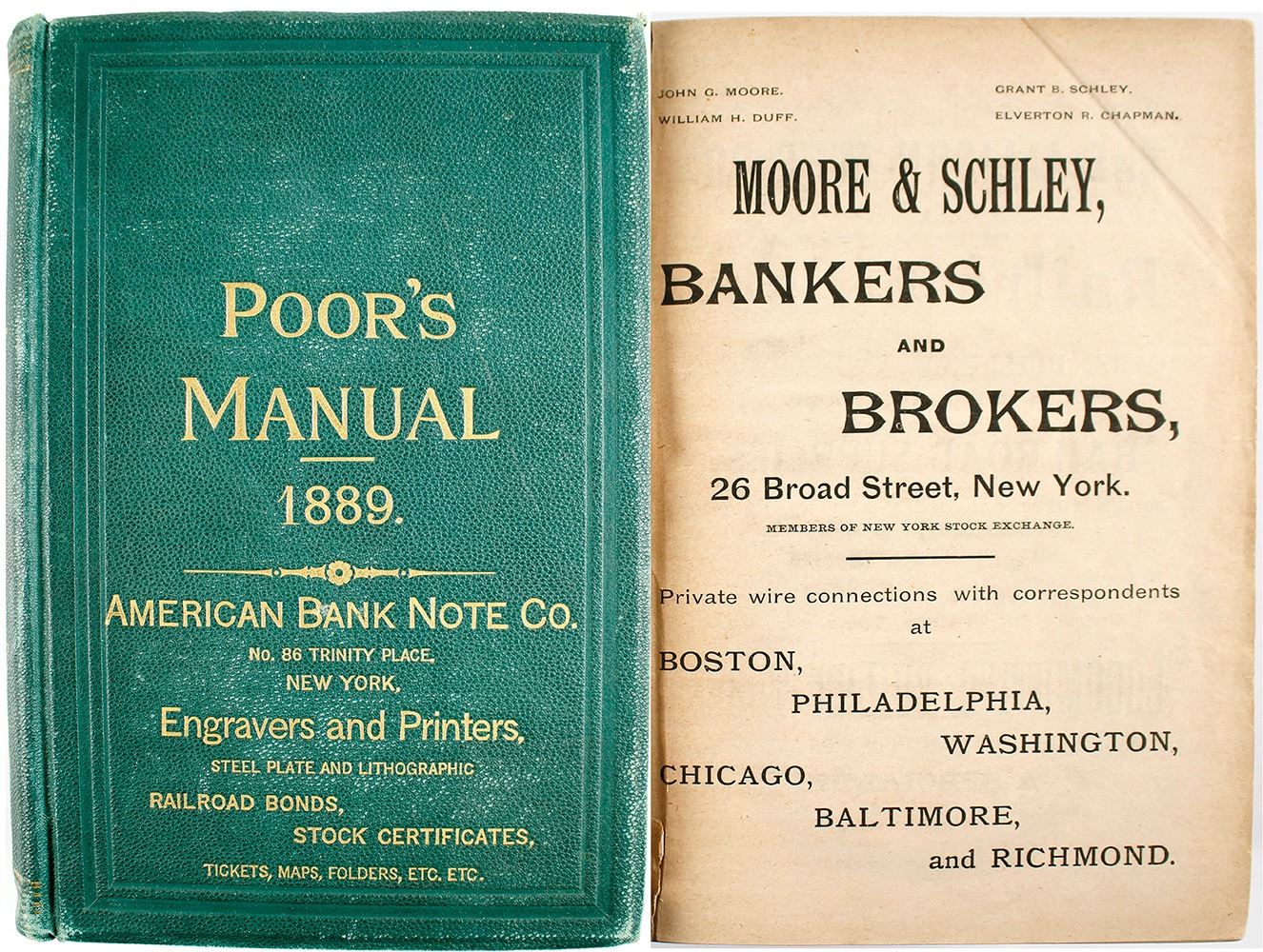 POOR'S MANUAL

1889.

AMERICAN BANK NOTE CO.
No. 86 TRINITY PLACE,
NEW YORK,
Engravers and Printers,
STEEL PLATE AND LITHOGRAPHIC
RAILROAD BONDS,
STOCK CERTIFICATES,
TICKETS, MAPS, FOLDERS, ETC. ETC.

JOHN G. MOORE.
WILLIAM H. DUFF.

GRANT B. SCHLEY.
ELVERTON R. CHAPMAN.

MOORE & SCHLEY,

BANKERS
AND
BROKERS,

26 Broad Street, New York.

MEMBERS OF NEW YORK STOCK EXCHANGE.

Private wire connections with correspondents at

BOSTON,
PHILADELPHIA,
WASHINGTON,
CHICAGO,
BALTIMORE,
and RICHMOND.